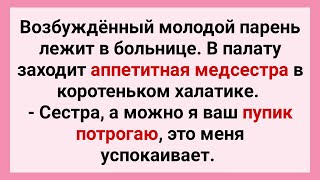 Возбуждённый молодой парень лежит в больнице. В палату заходит аппетитная медсестра в коротеньком халатике.
- Сестра, а можно я ваш пупик потрогаю, это меня успокаивает.